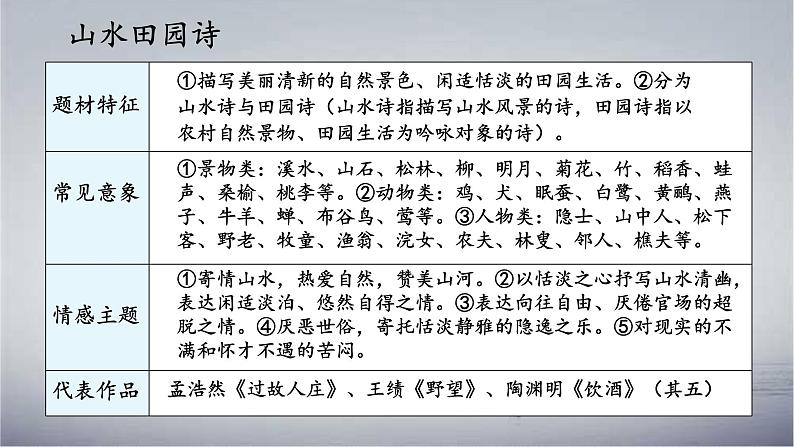 山水田园诗

| 题材特征 | ①描写美丽清新的自然景色、闲适恬淡的田园生活。②分为山水诗与田园诗（山水诗指描写山水风景的诗，田园诗指以农村自然景物、田园生活为吟咏对象的诗）。 |
|---|---|
| 常见意象 | ①景物类：溪水、山石、松林、柳、明月、菊花、竹、稻香、蛙声、桑榆、桃李等。②动物类：鸡、犬、眠蚕、白鹭、黄鹂、燕子、牛羊、蝉、布谷鸟、莺等。③人物类：隐士、山中人、松下客、野老、牧童、渔翁、浣女、农夫、林叟、邻人、樵夫等。 |
| 情感主题 | ①寄情山水，热爱自然，赞美山河。②以恬淡之心抒写山水清幽，表达闲适淡泊、悠然自得之情。③表达向往自由、厌倦官场的超脱之情。④厌恶世俗，寄托恬淡静雅的隐逸之乐。⑤对现实的不满和怀才不遇的苦闷。 |
| 代表作品 | 孟浩然《过故人庄》、王绩《野望》、陶渊明《饮酒》（其五） |